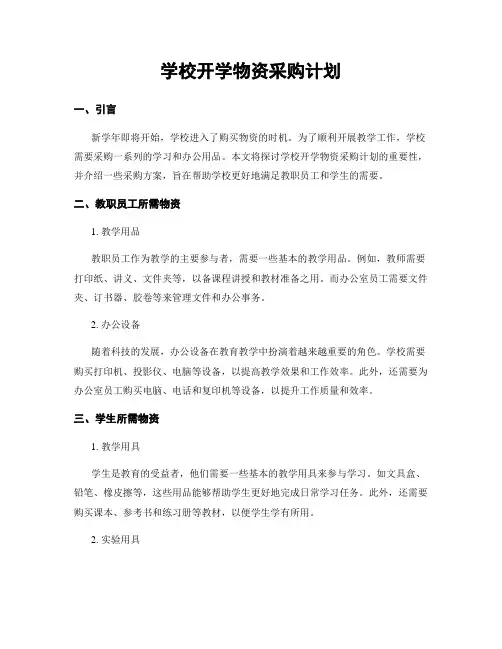 学校开学物资采购计划

一、引言

新学年即将开始，学校进入了购买物资的时机。为了顺利开展教学工作，学校需要采购一系列的学习和办公用品。本文将探讨学校开学物资采购计划的重要性，并介绍一些采购方案，旨在帮助学校更好地满足教职员工和学生的需要。

二、教职员工所需物资

1. 教学用品

教职员工作为教学的主要参与者，需要一些基本的教学用品。例如，教师需要打印纸、讲义、文件夹等，以备课程讲授和教材准备之用。而办公室员工需要文件夹、订书器、胶卷等来管理文件和办公事务。

2. 办公设备

随着科技的发展，办公设备在教育教学中扮演着越来越重要的角色。学校需要购买打印机、投影仪、电脑等设备，以提高教学效果和工作效率。此外，还需要为办公室员工购买电脑、电话和复印机等设备，以提升工作质量和效率。

三、学生所需物资

1. 教学用具

学生是教育的受益者，他们需要一些基本的教学用具来参与学习。如文具盒、铅笔、橡皮擦等，这些用品能够帮助学生更好地完成日常学习任务。此外，还需要购买课本、参考书和练习册等教材，以便学生学有所用。

2. 实验用具